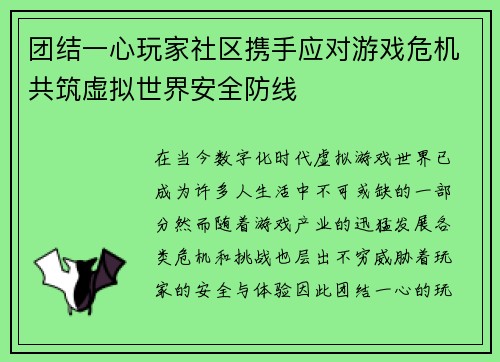 团结一心玩家社区携手应对游戏危机共筑虚拟世界安全防线

在当今数字化时代虚拟游戏世界已成为许多人生活中不可或缺的一部分然而随着游戏产业的迅猛发展各类危机和挑战也层出不穷威胁着玩家的安全与体验因此团结一心的玩